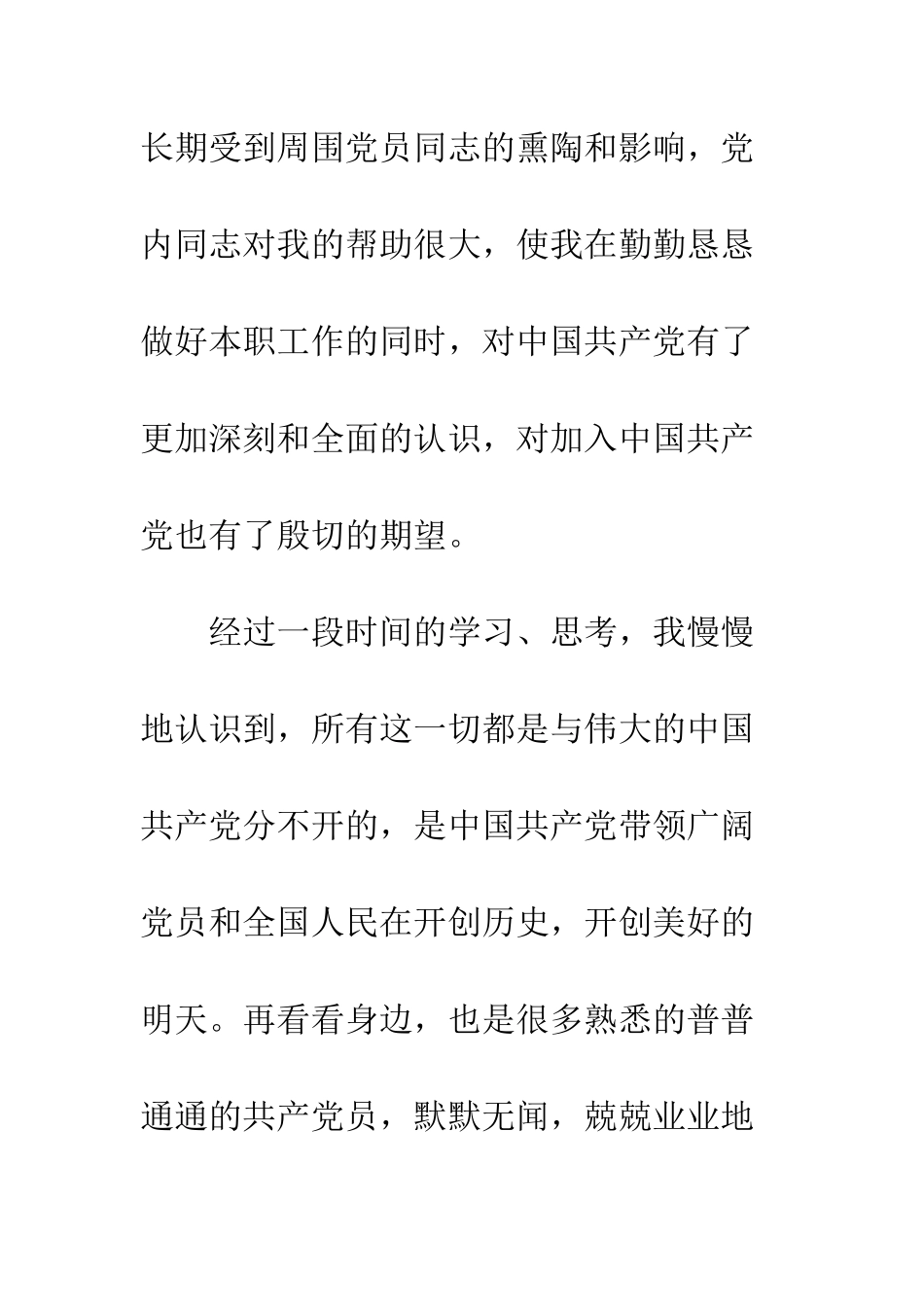 长期受到周围党员同志的熏陶和影响，党内同志对我的帮助很大，使我在勤勤恳恳做好本职工作的同时，对中国共产党有了更加深刻和全面的认识，对加入中国共产党也有了殷切的期望。

经过一段时间的学习、思考，我慢慢地认识到，所有这一切都是与伟大的中国共产党分不开的，是中国共产党带领广阔党员和全国人民在开创历史，开创美好的明天。再看看身边，也是很多熟悉的普普通通的共产党员，默默无闻，兢兢业业地